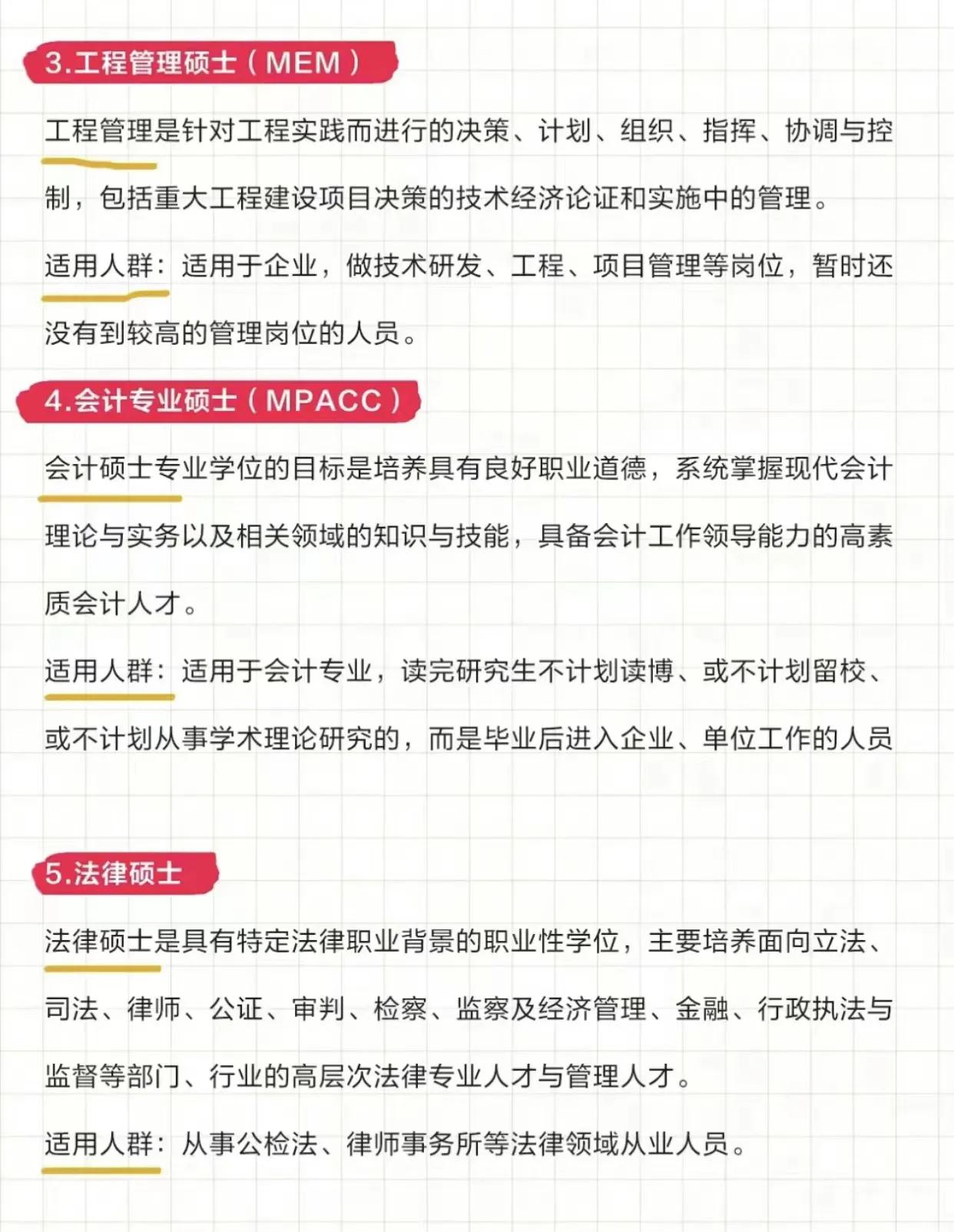 3.工程管理硕士（MEM）

工程管理是针对工程实践而进行的决策、计划、组织、指挥、协调与控制，包括重大工程建设项目决策的技术经济论证和实施中的管理。

适用人群：适用于企业，做技术研发、工程、项目管理等岗位，暂时还没有到较高的管理岗位的人员。

4.会计专业硕士（MPACC）

会计硕士专业学位的目标是培养具有良好职业道德，系统掌握现代会计理论与实务以及相关领域的知识与技能，具备会计工作领导能力的高素质会计人才。

适用人群：适用于会计专业，读完研究生不计划读博、或不计划留校、或不计划从事学术理论研究的，而是毕业后进入企业、单位工作的人员

5.法律硕士

法律硕士是具有特定法律职业背景的职业性学位，主要培养面向立法、司法、律师、公证、审判、检察、监察及经济管理、金融、行政执法与监督等部门、行业的高层次法律专业人才与管理人才。

适用人群：从事公检法、律师事务所等法律领域从业人员。